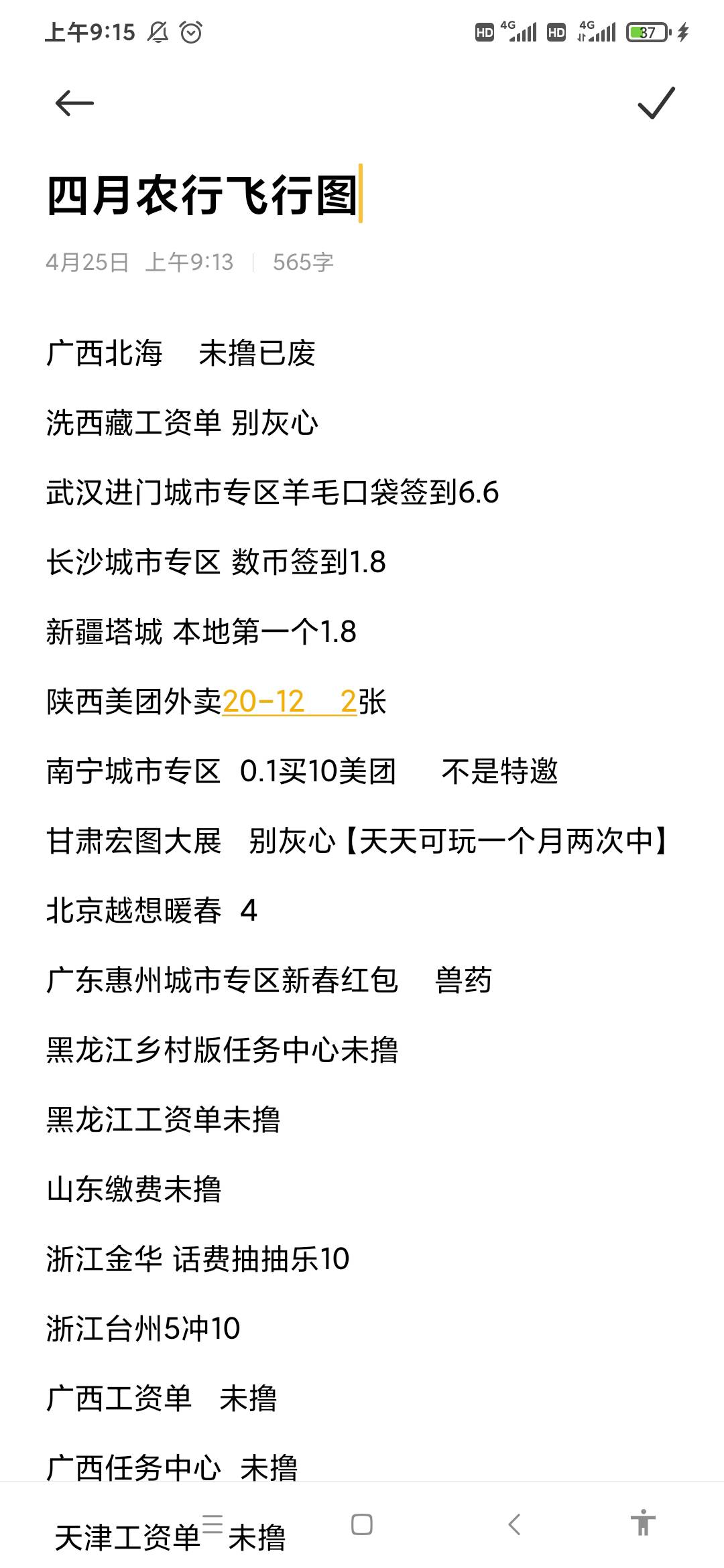 上午9:15
HD 4G HD 4G 37

四月农行飞行图

4月25日 上午9:13 | 565字

广西北海 未撸已废

洗西藏工资单 别灰心

武汉进门城市专区羊毛口袋签到6.6

长沙城市专区 数币签到1.8

新疆塔城 本地第一个1.8

陕西美团外卖20-12 2张

南宁城市专区 0.1买10美团 不是特邀

甘肃宏图大展 别灰心【天天可玩一个月两次中】

北京越想暖春 4

广东惠州城市专区新春红包 兽药

黑龙江乡村版任务中心未撸

黑龙江工资单未撸

山东缴费未撸

浙江金华 话费抽抽乐10

浙江台州5冲10

广西工资单 未撸

广西任务中心 未撸

天津工资单 未撸